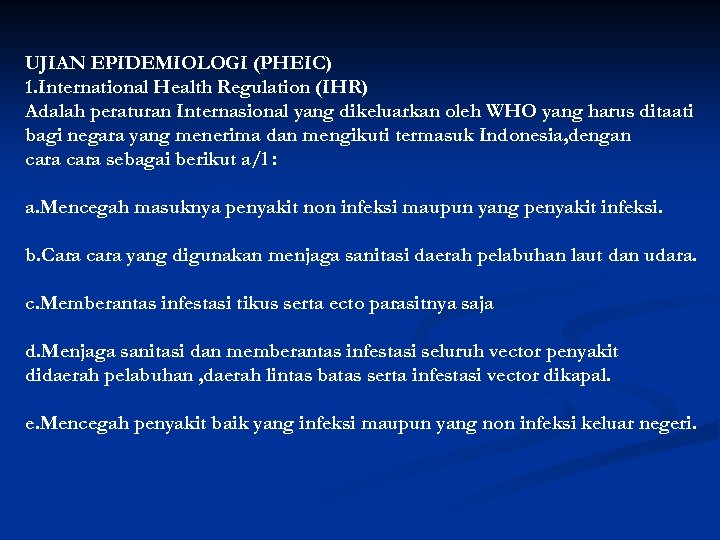 UJIAN EPIDEMIOLOGI (PHEIC)
1.International Health Regulation (IHR)
Adalah peraturan Internasional yang dikeluarkan oleh WHO yang harus ditaati bagi negara yang menerima dan mengikuti termasuk Indonesia,dengan cara cara sebagai berikut a/l :

a.Mencegah masuknya penyakit non infeksi maupun yang penyakit infeksi.

b.Cara cara yang digunakan menjaga sanitasi daerah pelabuhan laut dan udara.

c.Memberantas infestasi tikus serta ecto parasitnya saja

d.Menjaga sanitasi dan memberantas infestasi seluruh vector penyakit didaerah pelabuhan ,daerah lintas batas serta infestasi vector dikapal.

e.Mencegah penyakit baik yang infeksi maupun yang non infeksi keluar negeri.